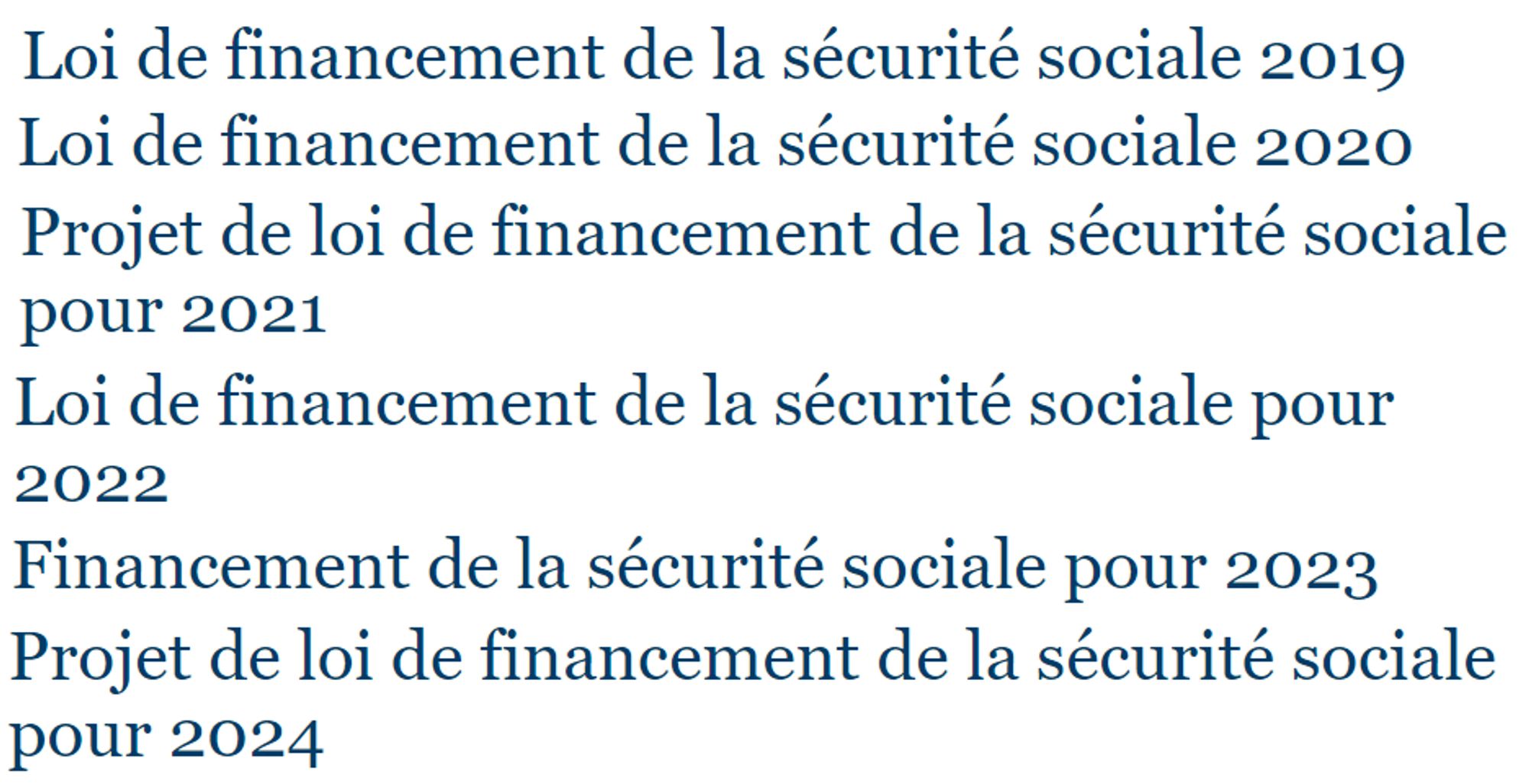 Loi de financement de la sécurité sociale 2019

Loi de financement de la sécurité sociale 2020

Projet de loi de financement de la sécurité sociale pour 2021

Loi de financement de la sécurité sociale pour 2022

Financement de la sécurité sociale pour 2023

Projet de loi de financement de la sécurité sociale pour 2024